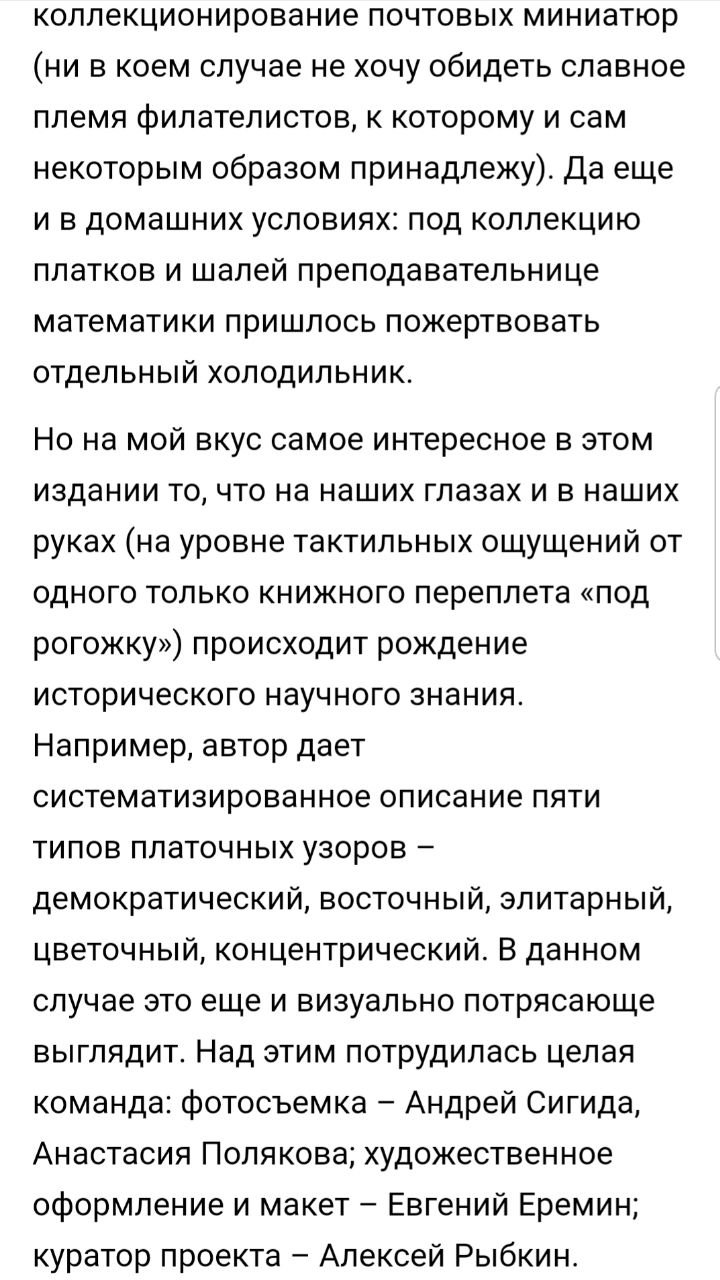 коллекционирование почтовых миниатюр (ни в коем случае не хочу обидеть славное племя филателистов, к которому и сам некоторым образом принадлежу). Да еще и в домашних условиях: под коллекцию платков и шалей преподавательнице математики пришлось пожертвовать отдельный холодильник.

Но на мой вкус самое интересное в этом издании то, что на наших глазах и в наших руках (на уровне тактильных ощущений от одного только книжного переплета «под рогожку») происходит рождение исторического научного знания. Например, автор дает систематизированное описание пяти типов платочных узоров – демократический, восточный, элитарный, цветочный, концентрический. В данном случае это еще и визуально потрясающе выглядит. Над этим потрудилась целая команда: фотосъемка – Андрей Сигида, Анастасия Полякова; художественное оформление и макет – Евгений Еремин; куратор проекта – Алексей Рыбкин.